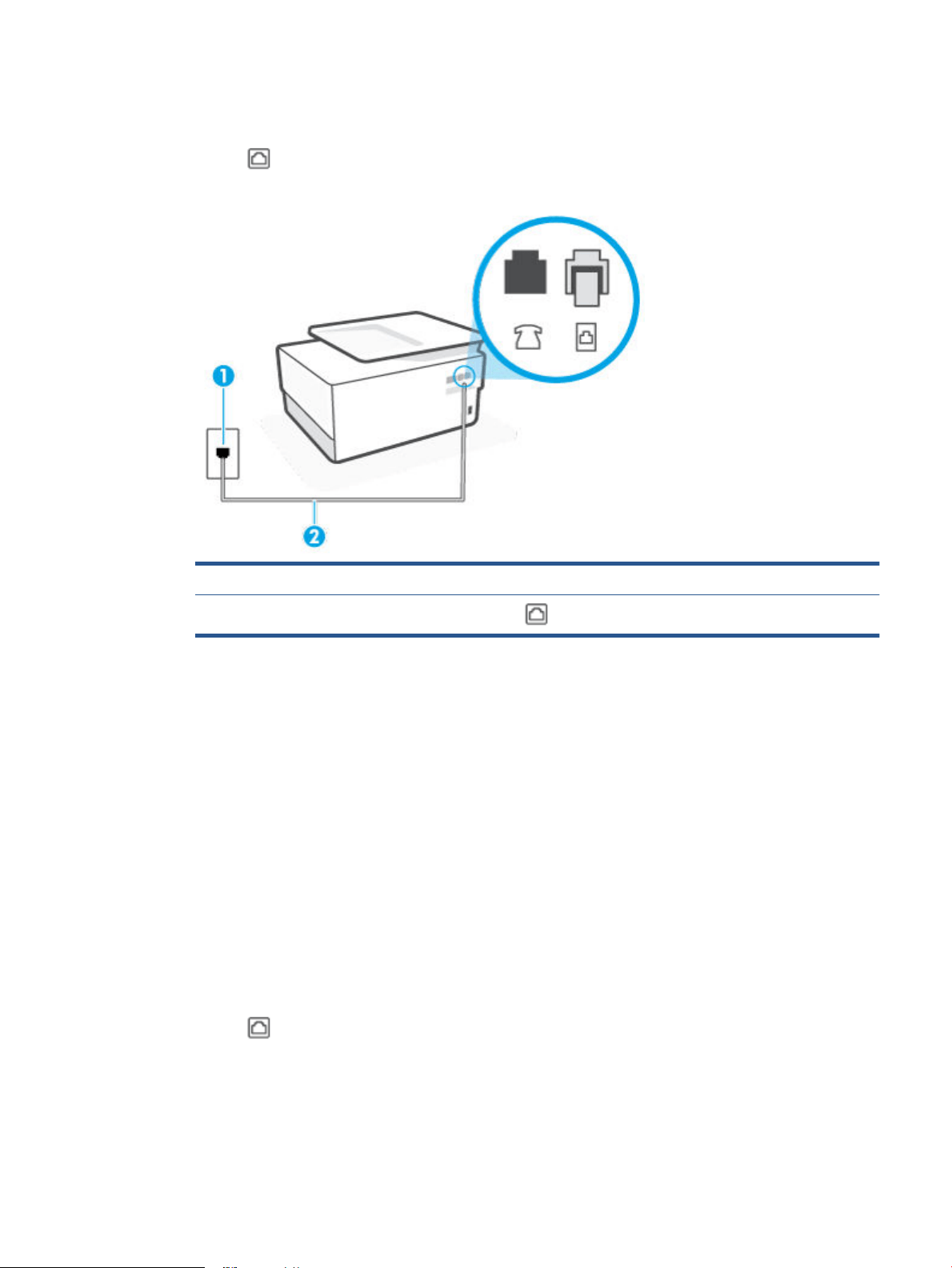 1

2